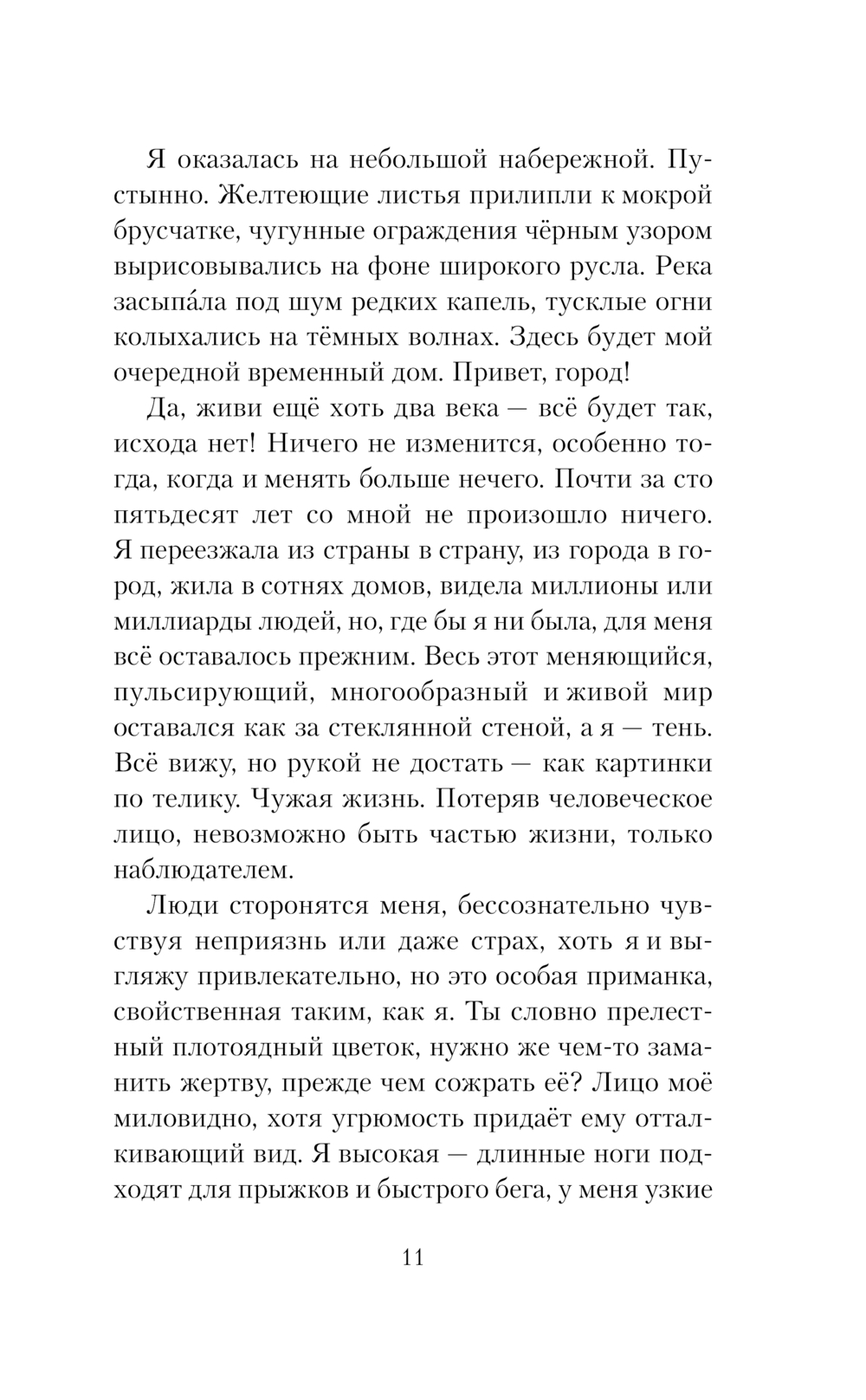 Я оказалась на небольшой набережной. Пустынно. Желтеющие листья прилипли к мокрой брусчатке, чугунные ограждения чёрным узором вырисовывались на фоне широкого русла. Река засыпа́ла под шум редких капель, тусклые огни колыхались на тёмных волнах. Здесь будет мой очередной временный дом. Привет, город!

Да, живи ещё хоть два века — всё будет так, исхода нет! Ничего не изменится, особенно тогда, когда и менять больше нечего. Почти за сто пятьдесят лет со мной не произошло ничего. Я переезжала из страны в страну, из города в город, жила в сотнях домов, видела миллионы или миллиарды людей, но, где бы я ни была, для меня всё оставалось прежним. Весь этот меняющийся, пульсирующий, многообразный и живой мир оставался как за стеклянной стеной, а я — тень. Всё вижу, но рукой не достать — как картинки по телику. Чужая жизнь. Потеряв человеческое лицо, невозможно быть частью жизни, только наблюдателем.

Люди сторонятся меня, бессознательно чувствуя неприязнь или даже страх, хоть я и выгляжу привлекательно, но это особая приманка, свойственная таким, как я. Ты словно прелестный плотоядный цветок, нужно же чем-то заманить жертву, прежде чем сожрать её? Лицо моё миловидно, хотя угрюмость придаёт ему отталкивающий вид. Я высокая — длинные ноги подходят для прыжков и быстрого бега, у меня узкие

11